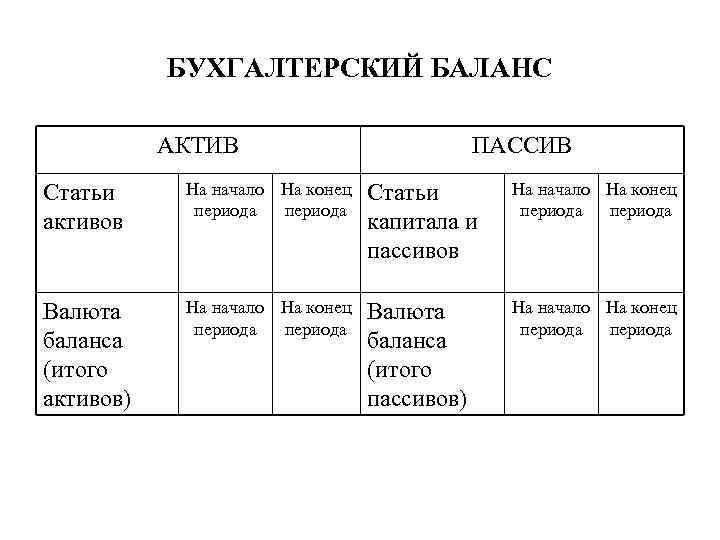 БУХГАЛТЕРСКИЙ БАЛАНС

| АКТИВ | | | ПАССИВ | | |
|---|---|---|---|---|---|
| Статьи активов | На начало периода | На конец периода | Статьи капитала и пассивов | На начало периода | На конец периода |
| Валюта баланса (итого активов) | На начало периода | На конец периода | Валюта баланса (итого пассивов) | На начало периода | На конец периода |